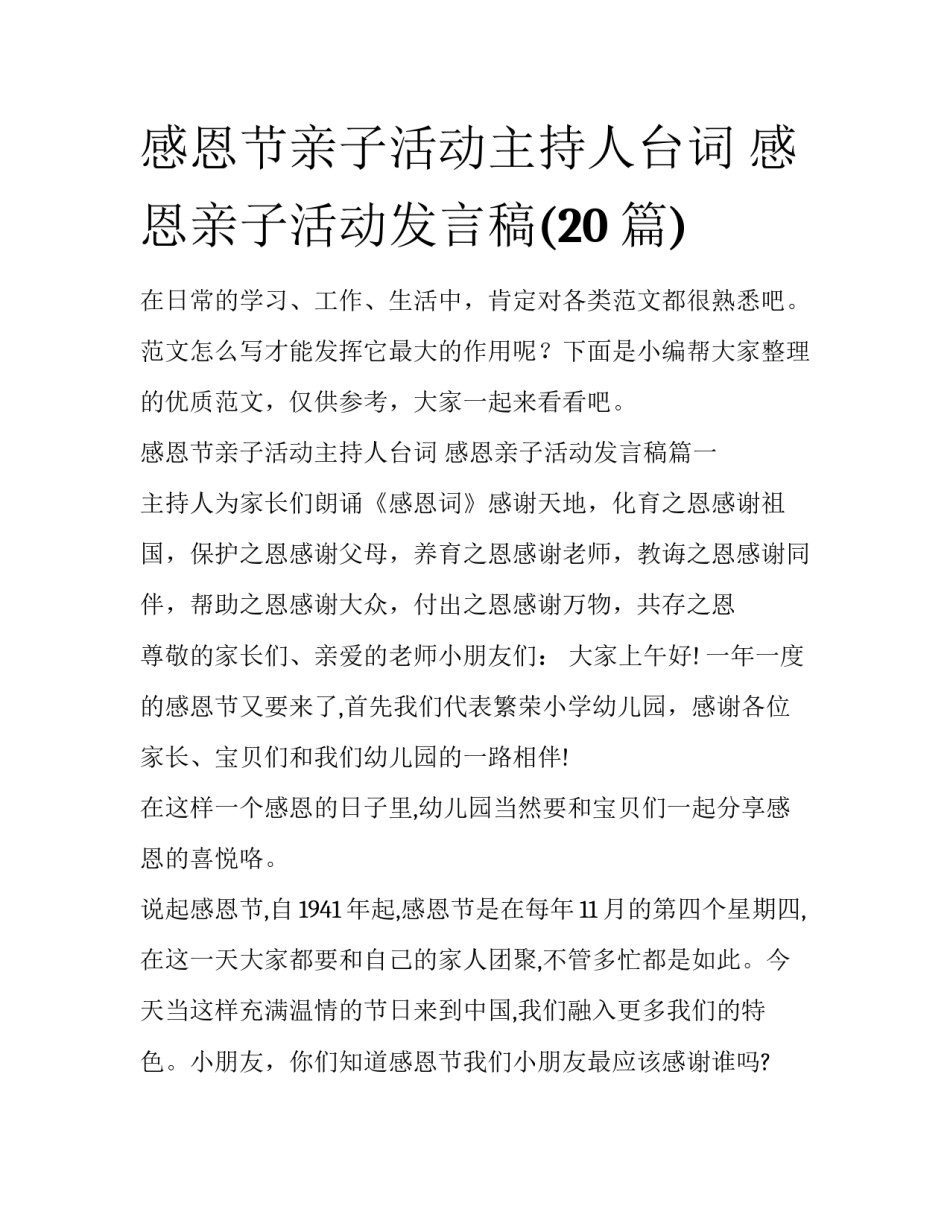 感恩节亲子活动主持人台词 感恩亲子活动发言稿(20 篇)

在日常的学习、工作、生活中，肯定对各类范文都很熟悉吧。范文怎么写才能发挥它最大的作用呢？下面是小编帮大家整理的优质范文，仅供参考，大家一起来看看吧。

感恩节亲子活动主持人台词 感恩亲子活动发言稿篇一

主持人为家长们朗诵《感恩词》感谢天地，化育之恩感谢祖国，保护之恩感谢父母，养育之恩感谢老师，教诲之恩感谢同伴，帮助之恩感谢大众，付出之恩感谢万物，共存之恩

尊敬的家长们、亲爱的老师小朋友们： 大家上午好! 一年一度的感恩节又要来了,首先我们代表繁荣小学幼儿园，感谢各位家长、宝贝们和我们幼儿园的一路相伴!

在这样一个感恩的日子里,幼儿园当然要和宝贝们一起分享感恩的喜悦咯。

说起感恩节,自 1941 年起,感恩节是在每年 11 月的第四个星期四,在这一天大家都要和自己的家人团聚,不管多忙都是如此。今天当这样充满温情的节日来到中国,我们融入更多我们的特色。小朋友，你们知道感恩节我们小朋友最应该感谢谁吗?